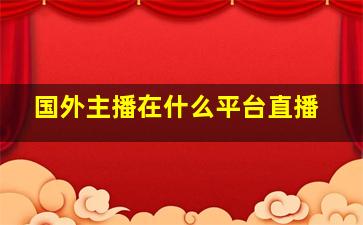 国外主播在什么平台直播